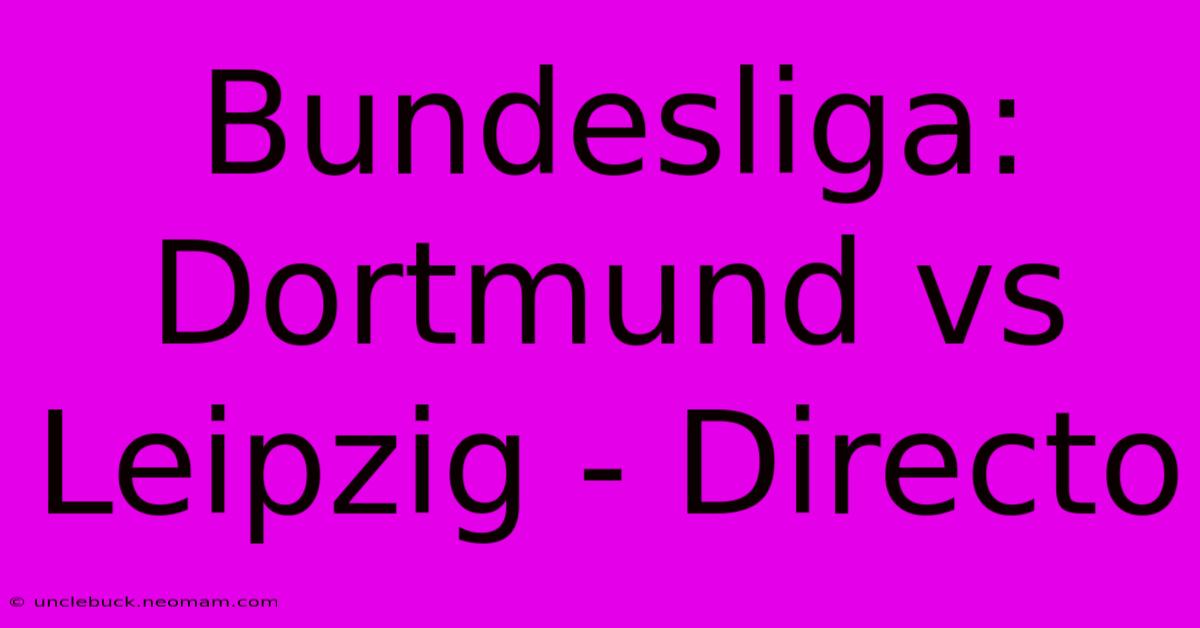 Bundesliga: Dortmund vs Leipzig - Directo

© unclebuck.neomam.com